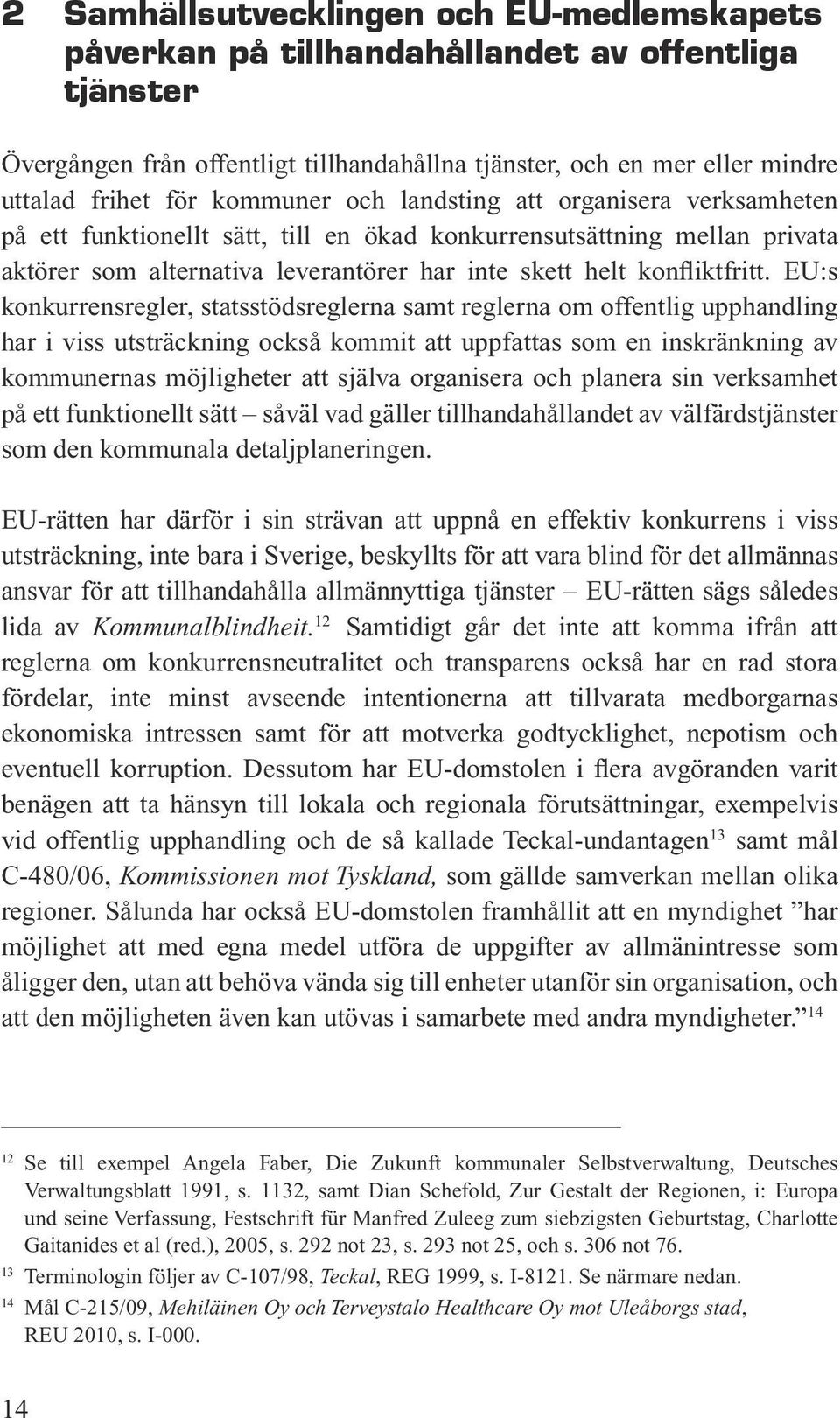 2 Samhällsutvecklingen och EU-medlemskapets påverkan på tillhandahållandet av offentliga tjänster

Övergången från offentligt tillhandahållna tjänster, och en mer eller mindre uttalad frihet för kommuner och landsting att organisera verksamheten på ett funktionellt sätt, till en ökad konkurrensutsättning mellan privata aktörer som alternativa leverantörer har inte skett helt konfliktfritt. EU:s konkurrensregler, statsstödsreglerna samt reglerna om offentlig upphandling har i viss utsträckning också kommit att uppfattas som en inskränkning av kommunernas möjligheter att själva organisera och planera sin verksamhet på ett funktionellt sätt – såväl vad gäller tillhandahållandet av välfärdstjänster som den kommunala detaljplaneringen.

EU-rätten har därför i sin strävan att uppnå en effektiv konkurrens i viss utsträckning, inte bara i Sverige, beskyllts för att vara blind för det allmännas ansvar för att tillhandahålla allmännyttiga tjänster – EU-rätten sägs således lida av Kommunalblindheit.$^{12}$ Samtidigt går det inte att komma ifrån att reglerna om konkurrensneutralitet och transparens också har en rad stora fördelar, inte minst avseende intentionerna att tillvarata medborgarnas ekonomiska intressen samt för att motverka godtycklighet, nepotism och eventuell korruption. Dessutom har EU-domstolen i flera avgöranden varit benägen att ta hänsyn till lokala och regionala förutsättningar, exempelvis vid offentlig upphandling och de så kallade Teckal-undantagen$^{13}$ samt mål C-480/06, Kommissionen mot Tyskland, som gällde samverkan mellan olika regioner. Sålunda har också EU-domstolen framhållit att en myndighet ”har möjlighet att med egna medel utföra de uppgifter av allmänintresse som åligger den, utan att behöva vända sig till enheter utanför sin organisation, och att den möjligheten även kan utövas i samarbete med andra myndigheter.”$^{14}$

$^{12}$ Se till exempel Angela Faber, Die Zukunft kommunaler Selbstverwaltung, Deutsches Verwaltungsblatt 1991, s. 1132, samt Dian Schefold, Zur Gestalt der Regionen, i: Europa und seine Verfassung, Festschrift für Manfred Zuleeg zum siebzigsten Geburtstag, Charlotte Gaitanides et al (red.), 2005, s. 292 not 23, s. 293 not 25, och s. 306 not 76.
$^{13}$ Terminologin följer av C-107/98, Teckal, REG 1999, s. I-8121. Se närmare nedan.
$^{14}$ Mål C-215/09, Mehiläinen Oy och Terveystalo Healthcare Oy mot Uleåborgs stad, REU 2010, s. I-000.

14